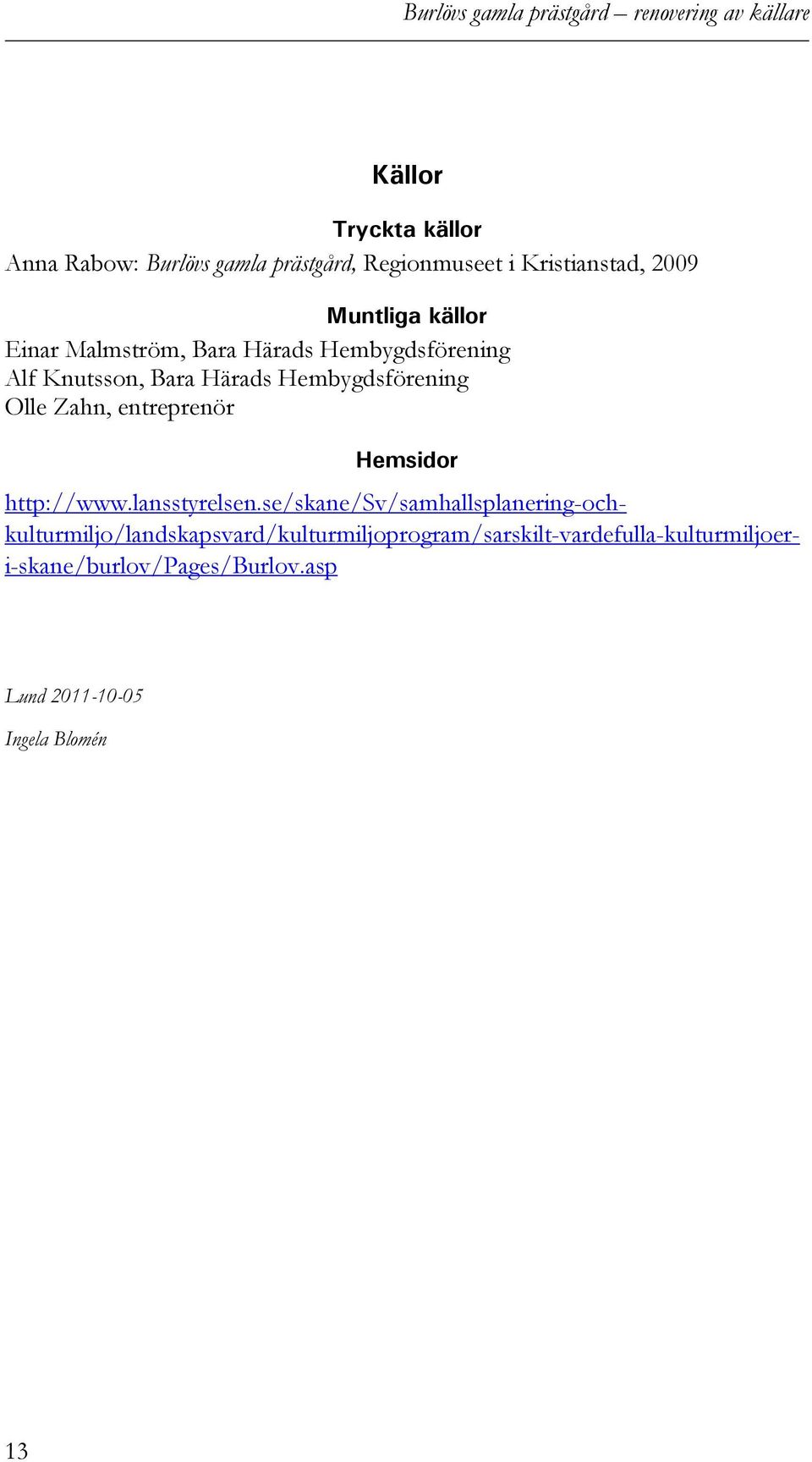 Burlövs gamla prästgård – renovering av källare

Källor

Tryckta källor

Anna Rabow: Burlövs gamla prästgård, Regionmuseet i Kristianstad, 2009

Muntliga källor

Einar Malmström, Bara Härads Hembygdsförening
Alf Knutsson, Bara Härads Hembygdsförening
Olle Zahn, entreprenör

Hemsidor

http://www.lansstyrelsen.se/skane/Sv/samhallsplanering-och-kulturmiljo/landskapsvard/kulturmiljoprogram/sarskilt-vardefulla-kulturmiljoer-i-skane/burlov/Pages/Burlov.asp

Lund 2011-10-05

Ingela Blomén

13